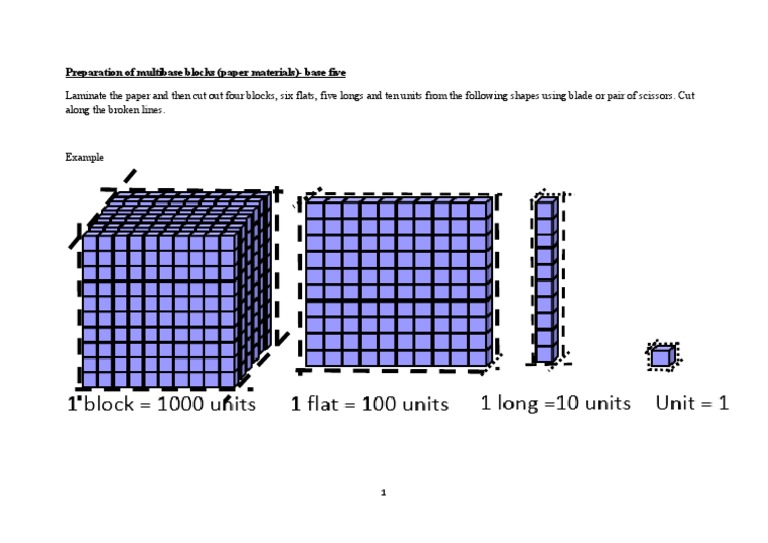 Preparation of multibase blocks (paper materials)- base five

Laminate the paper and then cut out four blocks, six flats, five longs and ten units from the following shapes using blade or pair of scissors. Cut along the broken lines.

Example

1 block = 1000 units 1 flat = 100 units 1 long =10 units Unit = 1

1